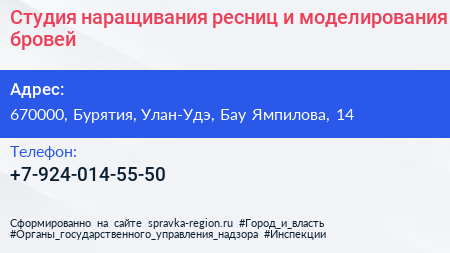 Студия наращивания ресниц и моделирования бровей

Адрес:
670000, Бурятия, Улан-Удэ, Бау Ямпилова, 14

Телефон:
+7-924-014-55-50

Сформированно на сайте spravka-region.ru #Город_и_власть #Органы_государственного_управления_надзора #Инспекции